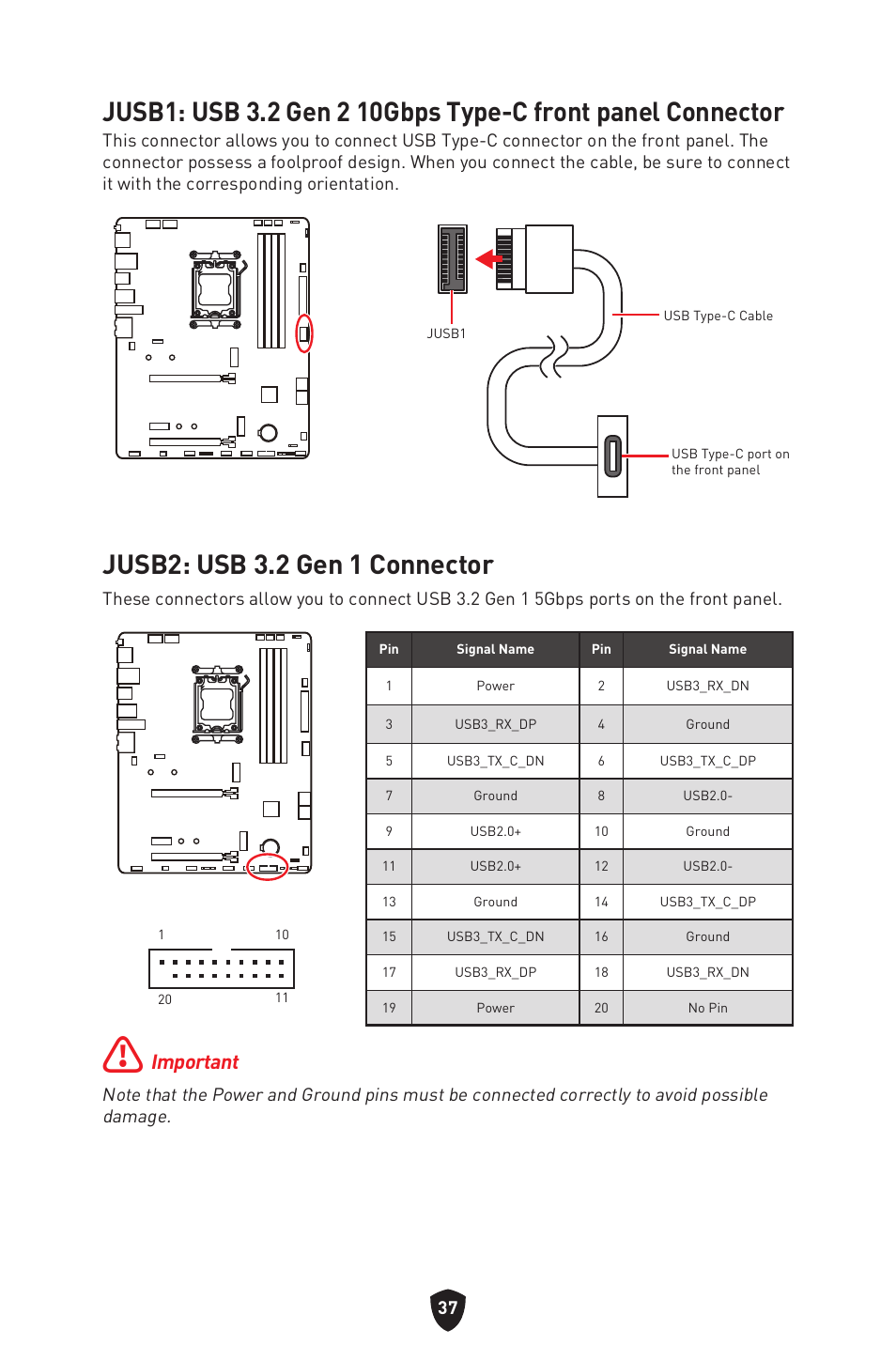 JUSB1: USB 3.2 Gen 2 10Gbps Type-C front panel Connector

This connector allows you to connect USB Type-C connector on the front panel. The connector possess a foolproof design. When you connect the cable, be sure to connect it with the corresponding orientation.

JUSB1

USB Type-C Cable

USB Type-C port on the front panel

JUSB2: USB 3.2 Gen 1 Connector

These connectors allow you to connect USB 3.2 Gen 1 5Gbps ports on the front panel.

1 10

20 11

| Pin | Signal Name | Pin | Signal Name |
|---|---|---|---|
| 1 | Power | 2 | USB3_RX_DN |
| 3 | USB3_RX_DP | 4 | Ground |
| 5 | USB3_TX_C_DN | 6 | USB3_TX_C_DP |
| 7 | Ground | 8 | USB2.0- |
| 9 | USB2.0+ | 10 | Ground |
| 11 | USB2.0+ | 12 | USB2.0- |
| 13 | Ground | 14 | USB3_TX_C_DP |
| 15 | USB3_TX_C_DN | 16 | Ground |
| 17 | USB3_RX_DP | 18 | USB3_RX_DN |
| 19 | Power | 20 | No Pin |

Important

Note that the Power and Ground pins must be connected correctly to avoid possible damage.

37